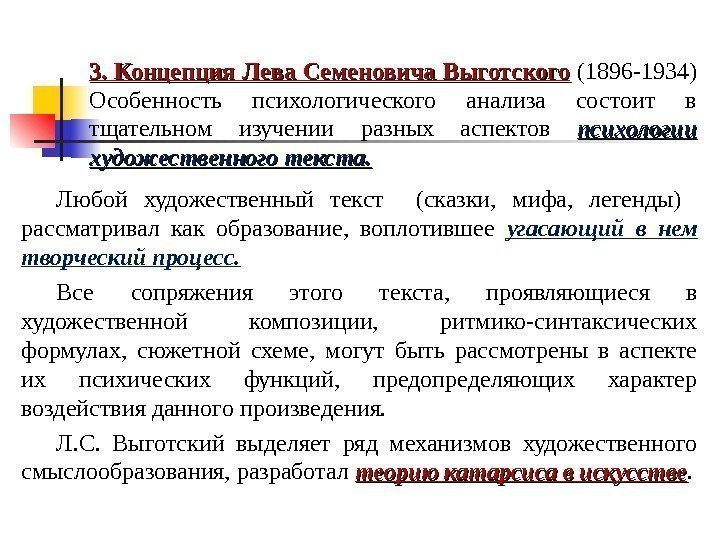 3. Концепция Лева Семеновича Выготского (1896-1934) Особенность психологического анализа состоит в тщательном изучении разных аспектов психологии художественного текста.

Любой художественный текст (сказки, мифа, легенды) рассматривал как образование, воплотившее угасающий в нем творческий процесс.

Все сопряжения этого текста, проявляющиеся в художественной композиции, ритмико-синтаксических формулах, сюжетной схеме, могут быть рассмотрены в аспекте их психических функций, предопределяющих характер воздействия данного произведения.

Л.С. Выготский выделяет ряд механизмов художественного смыслообразования, разработал теорию катарсиса в искусстве.